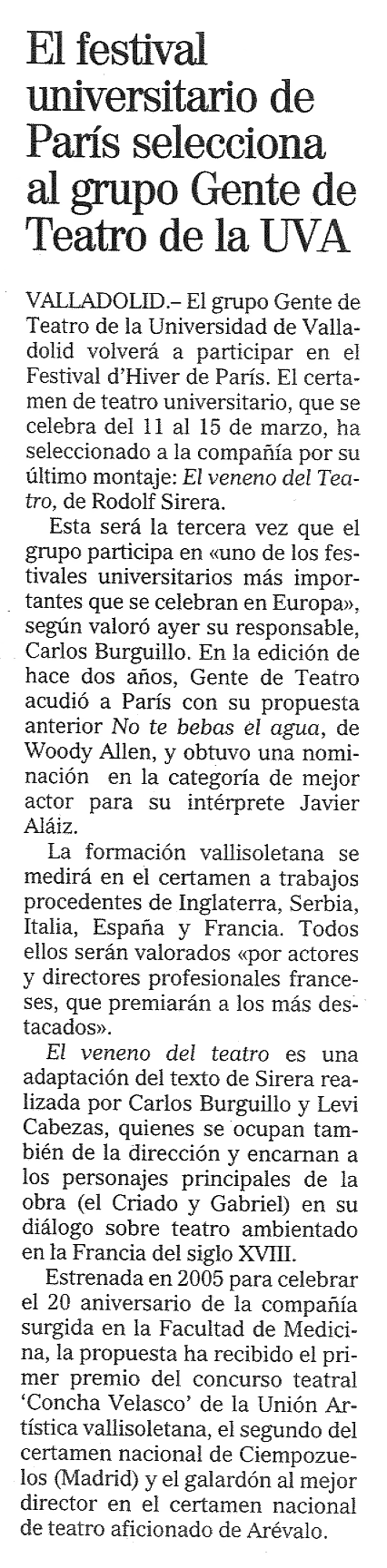 El festival universitario de París selecciona al grupo Gente de Teatro de la UVA

VALLADOLID.– El grupo Gente de Teatro de la Universidad de Valladolid volverá a participar en el Festival d'Hiver de París. El certamen de teatro universitario, que se celebra del 11 al 15 de marzo, ha seleccionado a la compañía por su último montaje: El veneno del Teatro, de Rodolf Sirera.

Esta será la tercera vez que el grupo participa en «uno de los festivales universitarios más importantes que se celebran en Europa», según valoró ayer su responsable, Carlos Burguillo. En la edición de hace dos años, Gente de Teatro acudió a París con su propuesta anterior No te bebas el agua, de Woody Allen, y obtuvo una nominación en la categoría de mejor actor para su intérprete Javier Aláiz.

La formación vallisoletana se medirá en el certamen a trabajos procedentes de Inglaterra, Serbia, Italia, España y Francia. Todos ellos serán valorados «por actores y directores profesionales franceses, que premiarán a los más destacados».

El veneno del teatro es una adaptación del texto de Sirera realizada por Carlos Burguillo y Levi Cabezas, quienes se ocupan también de la dirección y encarnan a los personajes principales de la obra (el Criado y Gabriel) en su diálogo sobre teatro ambientado en la Francia del siglo XVIII.

Estrenada en 2005 para celebrar el 20 aniversario de la compañía surgida en la Facultad de Medicina, la propuesta ha recibido el primer premio del concurso teatral 'Concha Velasco' de la Unión Artística vallisoletana, el segundo del certamen nacional de Ciempozuelos (Madrid) y el galardón al mejor director en el certamen nacional de teatro aficionado de Arévalo.